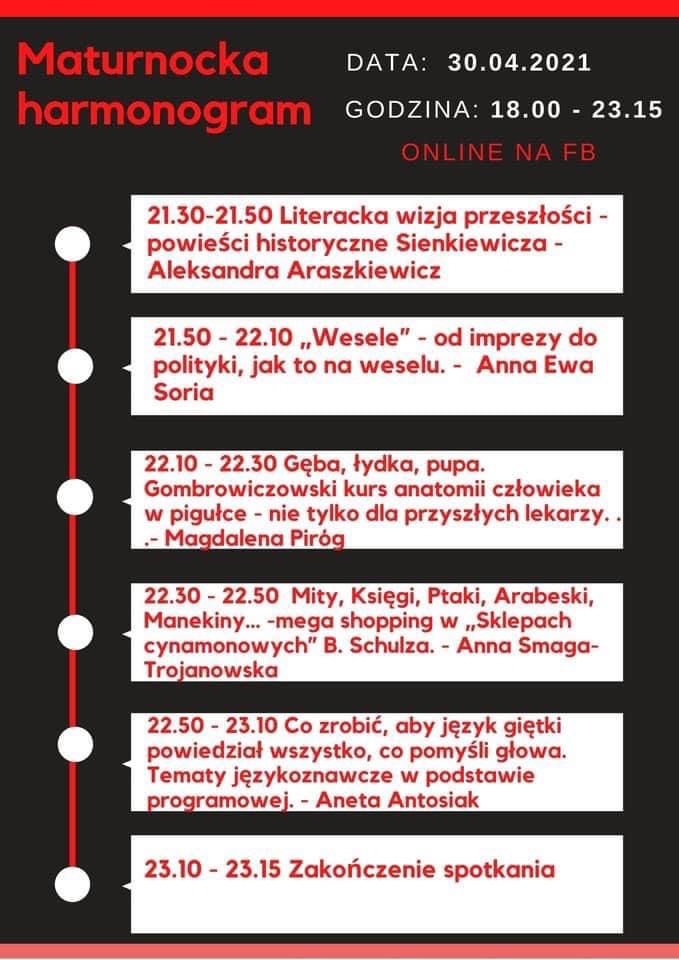 Maturnocka harmonogram

DATA: 30.04.2021

GODZINA: 18.00 - 23.15

ONLINE NA FB

21.30-21.50 Literacka wizja przeszłości - powieści historyczne Sienkiewicza - Aleksandra Araszkiewicz

21.50 - 22.10 „Wesele" - od imprezy do polityki, jak to na weselu. - Anna Ewa Soria

22.10 - 22.30 Gęba, łydka, pupa. Gombrowiczowski kurs anatomii człowieka w pigułce - nie tylko dla przyszłych lekarzy. . .- Magdalena Piróg

22.30 - 22.50 Mity, Księgi, Ptaki, Arabeski, Manekiny... -mega shopping w „Sklepach cynamonowych" B. Schulza. - Anna Smaga-Trojanowska

22.50 - 23.10 Co zrobić, aby język giętki powiedział wszystko, co pomyśli głowa. Tematy językoznawcze w podstawie programowej. - Aneta Antosiak

23.10 - 23.15 Zakończenie spotkania